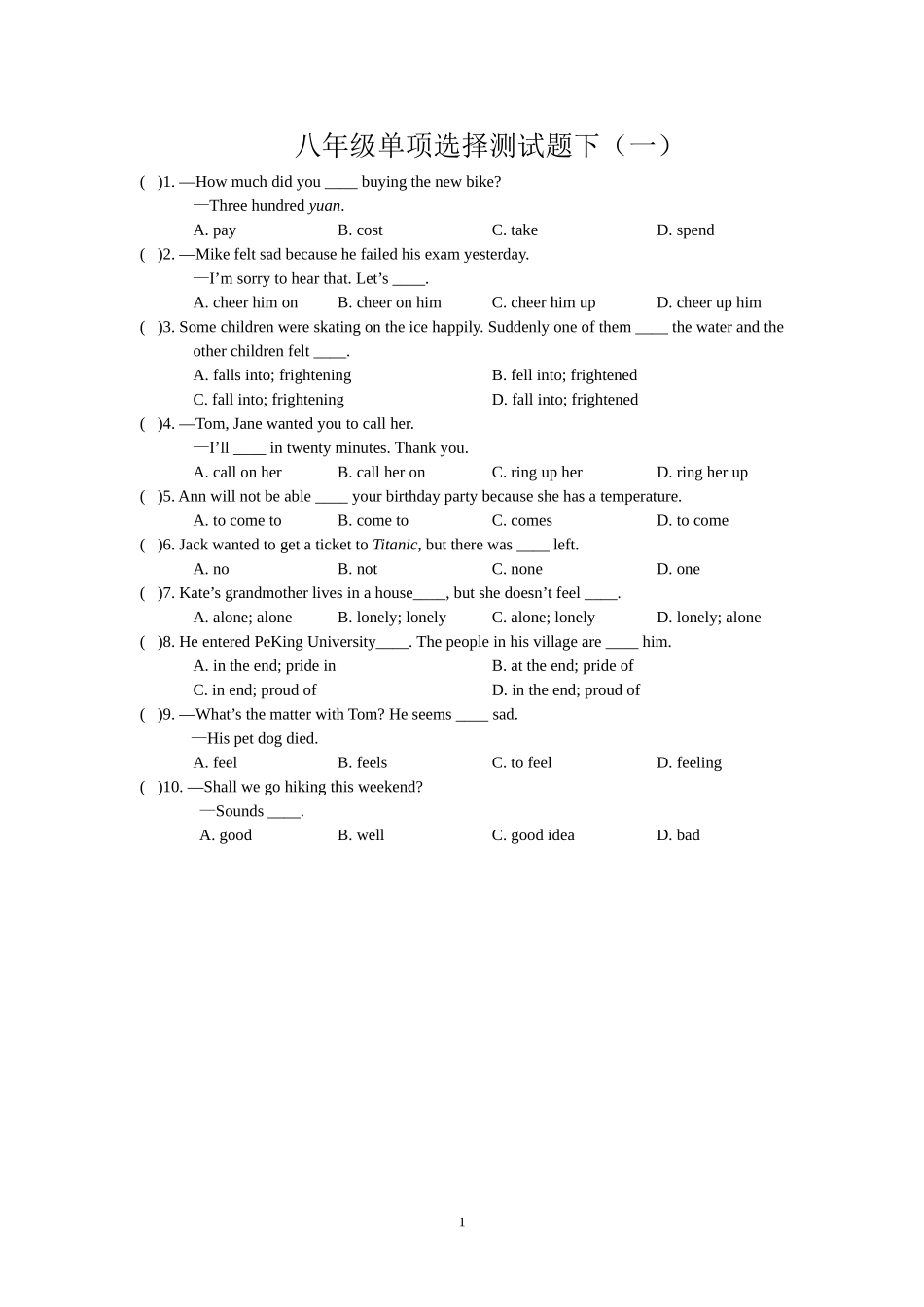 八年级单项选择测试题下（一）

(　)1. —How much did you ____ buying the new bike?
—Three hundred yuan.
A. pay　B. cost　C. take　D. spend

(　)2. —Mike felt sad because he failed his exam yesterday.
—I'm sorry to hear that. Let's ____.
A. cheer him on　B. cheer on him　C. cheer him up　D. cheer up him

(　)3. Some children were skating on the ice happily. Suddenly one of them ____ the water and the other children felt ____.
A. falls into; frightening　B. fell into; frightened
C. fall into; frightening　D. fall into; frightened

(　)4. —Tom, Jane wanted you to call her.
—I'll ____ in twenty minutes. Thank you.
A. call on her　B. call her on　C. ring up her　D. ring her up

(　)5. Ann will not be able ____ your birthday party because she has a temperature.
A. to come to　B. come to　C. comes　D. to come

(　)6. Jack wanted to get a ticket to Titanic, but there was ____ left.
A. no　B. not　C. none　D. one

(　)7. Kate's grandmother lives in a house____, but she doesn't feel ____.
A. alone; alone　B. lonely; lonely　C. alone; lonely　D. lonely; alone

(　)8. He entered PeKing University____. The people in his village are ____ him.
A. in the end; pride in　B. at the end; pride of
C. in end; proud of　D. in the end; proud of

(　)9. —What's the matter with Tom? He seems ____ sad.
—His pet dog died.
A. feel　B. feels　C. to feel　D. feeling

(　)10. —Shall we go hiking this weekend?
—Sounds ____.
A. good　B. well　C. good idea　D. bad

1